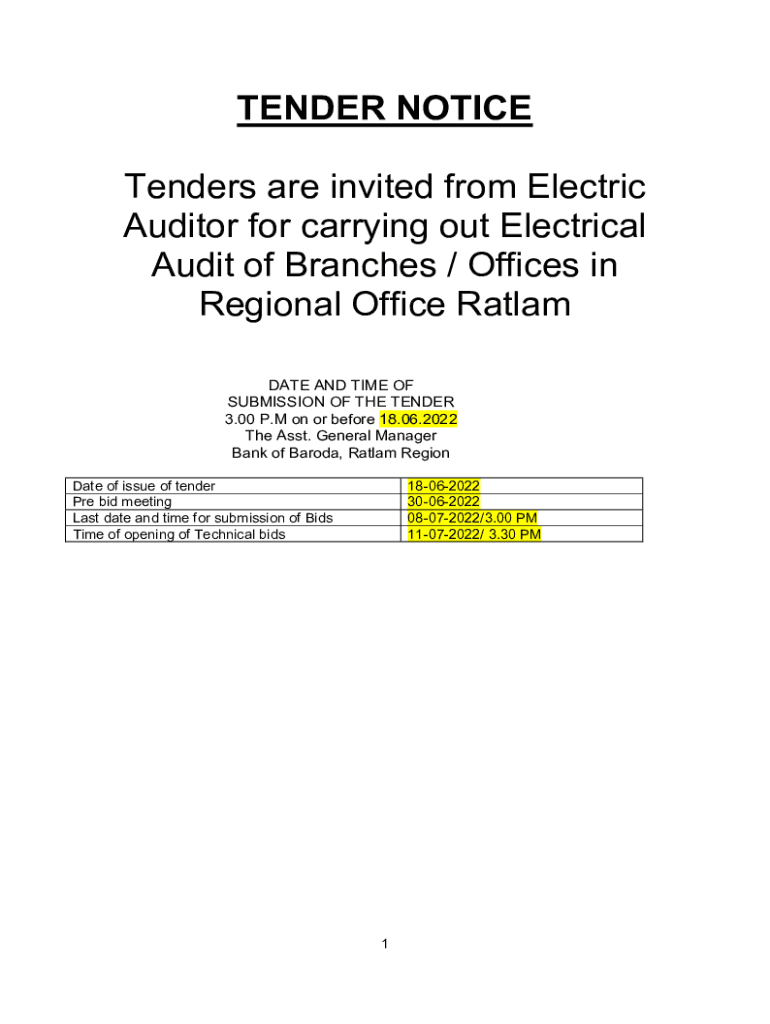 TENDER NOTICE

Tenders are invited from Electric Auditor for carrying out Electrical Audit of Branches / Offices in Regional Office Ratlam

DATE AND TIME OF
SUBMISSION OF THE TENDER
3.00 P.M on or before 18.06.2022
The Asst. General Manager
Bank of Baroda, Ratlam Region

| Date of issue of tender | 18-06-2022 |
|---|---|
| Pre bid meeting | 30-06-2022 |
| Last date and time for submission of Bids | 08-07-2022/3.00 PM |
| Time of opening of Technical bids | 11-07-2022/ 3.30 PM |

1